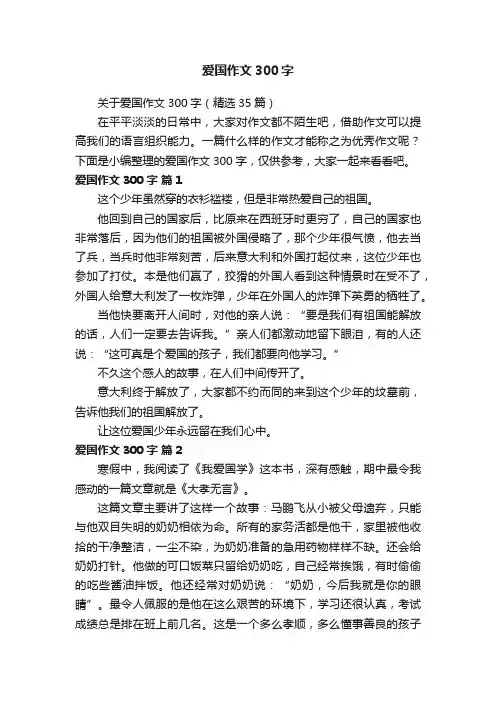 爱国作文 300 字

关于爱国作文 300 字（精选 35 篇）

在平平淡淡的日常中，大家对作文都不陌生吧，借助作文可以提高我们的语言组织能力。一篇什么样的作文才能称之为优秀作文呢？下面是小编整理的爱国作文 300 字，仅供参考，大家一起来看看吧。

爱国作文 300 字 篇 1

这个少年虽然穿的衣衫褴褛，但是非常热爱自己的祖国。

他回到自己的国家后，比原来在西班牙时更穷了，自己的国家也非常落后，因为他们的祖国被外国侵略了，那个少年很气愤，他去当了兵，当兵时他非常刻苦，后来意大利和外国打起仗来，这位少年也参加了打仗。本是他们赢了，狡猾的外国人看到这种情景时在受不了，外国人给意大利发了一枚炸弹，少年在外国人的炸弹下英勇的牺牲了。

当他快要离开人间时，对他的亲人说：“要是我们有祖国能解放的话，人们一定要去告诉我。”亲人们都激动地留下眼泪，有的人还说：“这可真是个爱国的孩子，我们都要向他学习。”

不久这个感人的故事，在人们中间传开了。

意大利终于解放了，大家都不约而同的来到这个少年的坟墓前，告诉他我们的祖国解放了。

让这位爱国少年永远留在我们心中。

爱国作文 300 字 篇 2

寒假中，我阅读了《我爱国学》这本书，深有感触，期中最令我感动的一篇文章就是《大孝无言》。

这篇文章主要讲了这样一个故事：马鹏飞从小被父母遗弃，只能与他双目失明的奶奶相依为命。所有的家务活都是他干，家里被他收拾的干净整洁，一尘不染，为奶奶准备的急用药物样样不缺。还会给奶奶打针。他做的可口饭菜只留给奶奶吃，自己经常挨饿，有时偷偷的吃些酱油拌饭。他还经常对奶奶说：“奶奶，今后我就是你的眼睛”。最令人佩服的是他在这么艰苦的环境下，学习还很认真，考试成绩总是排在班上前几名。这是一个多么孝顺，多么懂事善良的孩子